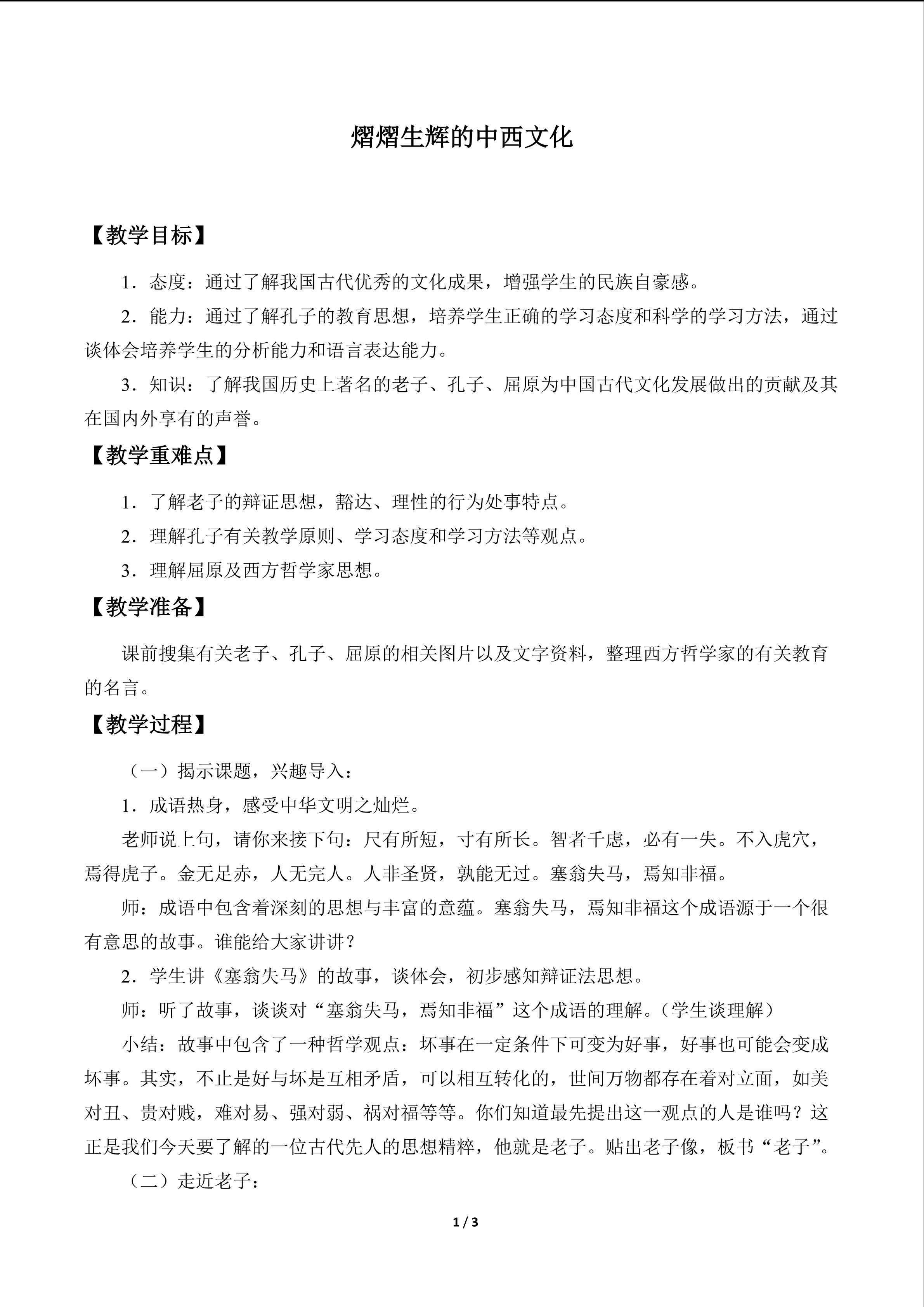 熠熠生辉的中西文化

【教学目标】

1．态度：通过了解我国古代优秀的文化成果，增强学生的民族自豪感。

2．能力：通过了解孔子的教育思想，培养学生正确的学习态度和科学的学习方法，通过谈体会培养学生的分析能力和语言表达能力。

3．知识：了解我国历史上著名的老子、孔子、屈原为中国古代文化发展做出的贡献及其在国内外享有的声誉。

【教学重难点】

1．了解老子的辩证思想，豁达、理性的行为处事特点。

2．理解孔子有关教学原则、学习态度和学习方法等观点。

3．理解屈原及西方哲学家思想。

【教学准备】

课前搜集有关老子、孔子、屈原的相关图片以及文字资料，整理西方哲学家的有关教育的名言。

【教学过程】

（一）揭示课题，兴趣导入：

1．成语热身，感受中华文明之灿烂。

老师说上句，请你来接下句：尺有所短，寸有所长。智者千虑，必有一失。不入虎穴，焉得虎子。金无足赤，人无完人。人非圣贤，孰能无过。塞翁失马，焉知非福。

师：成语中包含着深刻的思想与丰富的意蕴。塞翁失马，焉知非福这个成语源于一个很有意思的故事。谁能给大家讲讲？

2．学生讲《塞翁失马》的故事，谈体会，初步感知辩证法思想。

师：听了故事，谈谈对“塞翁失马，焉知非福”这个成语的理解。（学生谈理解）

小结：故事中包含了一种哲学观点：坏事在一定条件下可变为好事，好事也可能会变成坏事。其实，不止是好与坏是互相矛盾，可以相互转化的，世间万物都存在着对立面，如美对丑、贵对贱，难对易、强对弱、祸对福等等。你们知道最先提出这一观点的人是谁吗？这正是我们今天要了解的一位古代先人的思想精粹，他就是老子。贴出老子像，板书“老子”。

（二）走近老子：

1 / 3